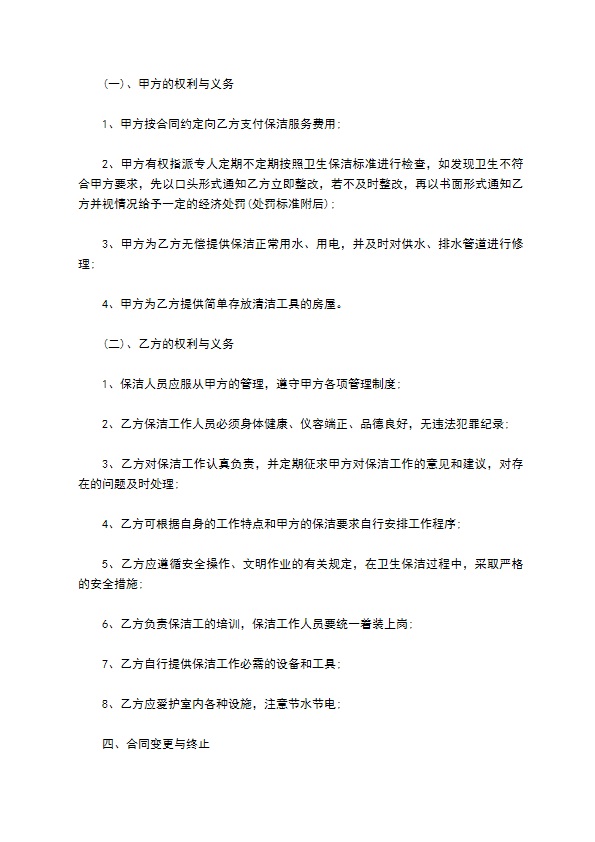 （一）、甲方的权利与义务

1、甲方按合同约定向乙方支付保洁服务费用；

2、甲方有权指派专人定期不定期按照卫生保洁标准进行检查，如发现卫生不符合甲方要求，先以口头形式通知乙方立即整改，若不及时整改，再以书面形式通知乙方并视情况给予一定的经济处罚（处罚标准附后）；

3、甲方为乙方无偿提供保洁正常用水、用电，并及时对供水、排水管道进行修理；

4、甲方为乙方提供简单存放清洁工具的房屋。

（二）、乙方的权利与义务

1、保洁人员应服从甲方的管理，遵守甲方各项管理制度；

2、乙方保洁工作人员必须身体健康、仪容端正、品德良好，无违法犯罪纪录；

3、乙方对保洁工作认真负责，并定期征求甲方对保洁工作的意见和建议，对存在的问题及时处理；

4、乙方可根据自身的工作特点和甲方的保洁要求自行安排工作程序；

5、乙方应遵循安全操作、文明作业的有关规定，在卫生保洁过程中，采取严格的安全措施；

6、乙方负责保洁工的培训，保洁工作人员要统一着装上岗；

7、乙方自行提供保洁工作必需的设备和工具；

8、乙方应爱护室内各种设施，注意节水节电；

四、合同变更与终止